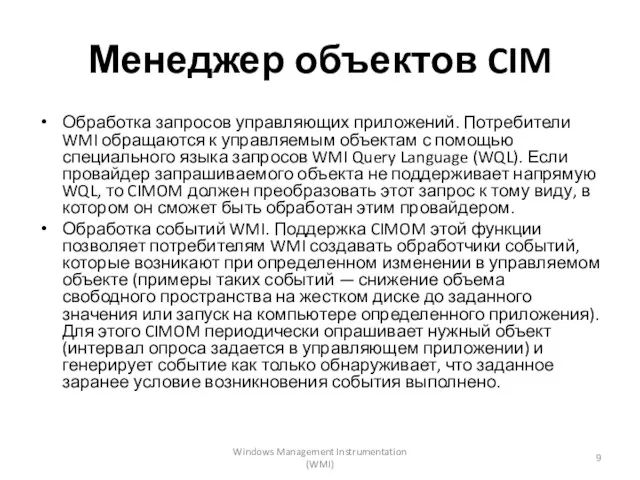 Менеджер объектов CIM

• Обработка запросов управляющих приложений. Потребители WMI обращаются к управляемым объектам с помощью специального языка запросов WMI Query Language (WQL). Если провайдер запрашиваемого объекта не поддерживает напрямую WQL, то CIMOM должен преобразовать этот запрос к тому виду, в котором он сможет быть обработан этим провайдером.

• Обработка событий WMI. Поддержка CIMOM этой функции позволяет потребителям WMI создавать обработчики событий, которые возникают при определенном изменении в управляемом объекте (примеры таких событий — снижение объема свободного пространства на жестком диске до заданного значения или запуск на компьютере определенного приложения). Для этого CIMOM периодически опрашивает нужный объект (интервал опроса задается в управляющем приложении) и генерирует событие как только обнаруживает, что заданное заранее условие возникновения события выполнено.

Windows Management Instrumentation (WMI)

9